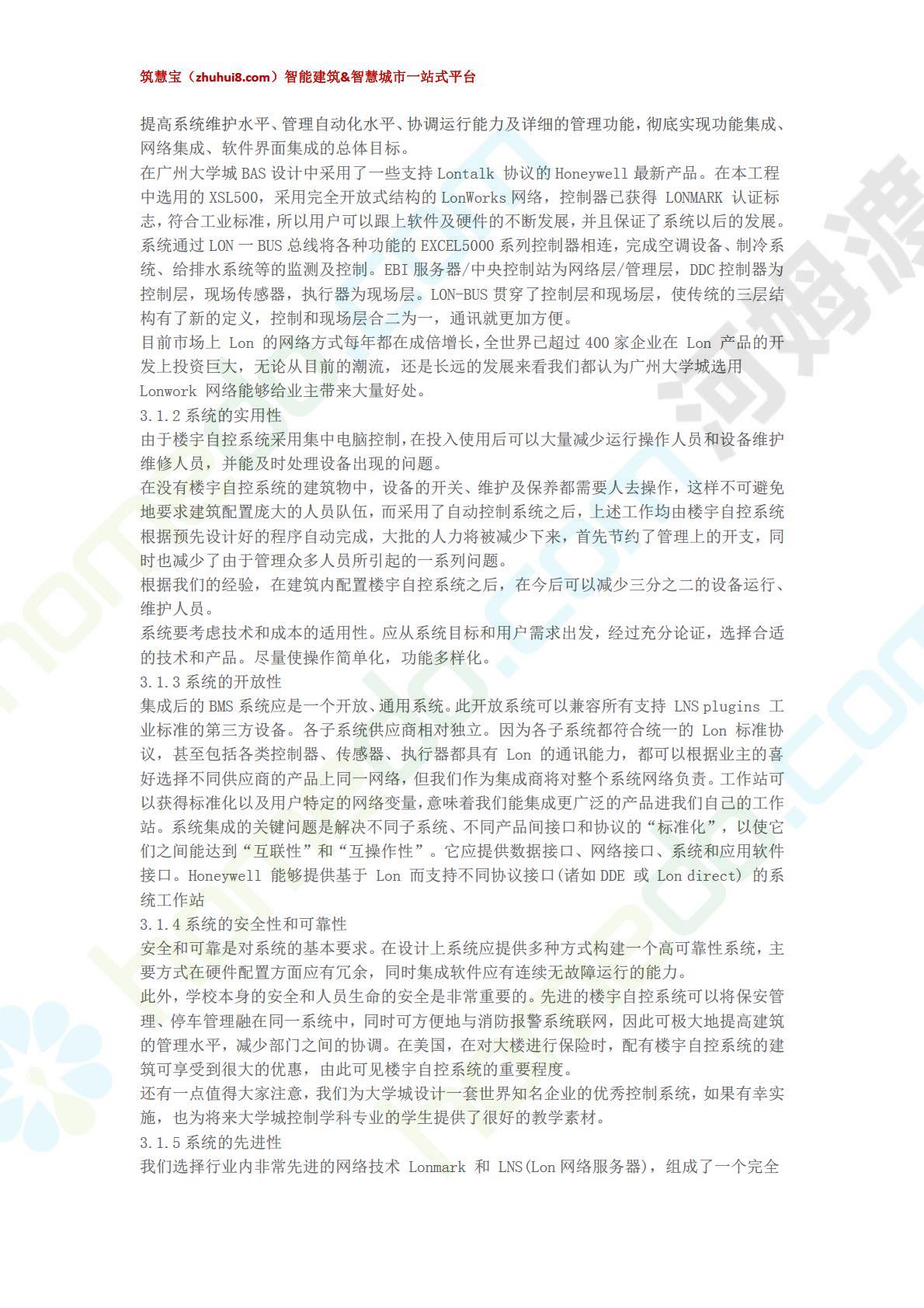 筑慧宝（zhuhui8.com）智能建筑&智慧城市一站式平台

提高系统维护水平、管理自动化水平、协调运行能力及详细的管理功能，彻底实现功能集成、网络集成、软件界面集成的总体目标。
在广州大学城 BAS 设计中采用了一些支持 Lontalk 协议的 Honeywell 最新产品。在本工程中选用的 XSL500，采用完全开放式结构的 LonWorks 网络，控制器已获得 LONMARK 认证标志，符合工业标准，所以用户可以跟上软件及硬件的不断发展，并且保证了系统以后的发展。系统通过 LON 一 BUS 总线将各种功能的 EXCEL5000 系列控制器相连，完成空调设备、制冷系统、给排水系统等的监测及控制。EBI 服务器/中央控制站为网络层/管理层，DDC 控制器为控制层，现场传感器，执行器为现场层。LON-BUS 贯穿了控制层和现场层，使传统的三层结构有了新的定义，控制和现场层合二为一，通讯就更加方便。
目前市场上 Lon 的网络方式每年都在成倍增长，全世界已超过 400 家企业在 Lon 产品的开发上投资巨大，无论从目前的潮流，还是长远的发展来看我们都认为广州大学城选用 Lonwork 网络能够给业主带来大量好处。
3.1.2 系统的实用性
由于楼宇自控系统采用集中电脑控制，在投入使用后可以大量减少运行操作人员和设备维护维修人员，并能及时处理设备出现的问题。
在没有楼宇自控系统的建筑物中，设备的开关、维护及保养都需要人去操作，这样不可避免地要求建筑配置庞大的人员队伍，而采用了自动控制系统之后，上述工作均由楼宇自控系统根据预先设计好的程序自动完成，大批的人力将被减少下来，首先节约了管理上的开支，同时也减少了由于管理众多人员所引起的一系列问题。
根据我们的经验，在建筑内配置楼宇自控系统之后，在今后可以减少三分之二的设备运行、维护人员。
系统要考虑技术和成本的适用性。应从系统目标和用户需求出发，经过充分论证，选择合适的技术和产品。尽量使操作简单化，功能多样化。
3.1.3 系统的开放性
集成后的 BMS 系统应是一个开放、通用系统。此开放系统可以兼容所有支持 LNS plugins 工业标准的第三方设备。各子系统供应商相对独立。因为各子系统都符合统一的 Lon 标准协议，甚至包括各类控制器、传感器、执行器都具有 Lon 的通讯能力，都可以根据业主的喜好选择不同供应商的产品上同一网络，但我们作为集成商将对整个系统网络负责。工作站可以获得标准化以及用户特定的网络变量，意味着我们能集成更广泛的产品进我们自己的工作站。系统集成的关键问题是解决不同子系统、不同产品间接口和协议的“标准化”，以使它们之间能达到“互联性”和“互操作性”。它应提供数据接口、网络接口、系统和应用软件接口。Honeywell 能够提供基于 Lon 而支持不同协议接口(诸如 DDE 或 Lon direct) 的系统工作站
3.1.4 系统的安全性和可靠性
安全和可靠是对系统的基本要求。在设计上系统应提供多种方式构建一个高可靠性系统，主要方式在硬件配置方面应有冗余，同时集成软件应有连续无故障运行的能力。
此外，学校本身的安全和人员生命的安全是非常重要的。先进的楼宇自控系统可以将保安管理、停车管理融在同一系统中，同时可方便地与消防报警系统联网，因此可极大地提高建筑的管理水平，减少部门之间的协调。在美国，在对大楼进行保险时，配有楼宇自控系统的建筑可享受到很大的优惠，由此可见楼宇自控系统的重要程度。
还有一点值得大家注意，我们为大学城设计一套世界知名企业的优秀控制系统，如果有幸实施，也为将来大学城控制学科专业的学生提供了很好的教学素材。
3.1.5 系统的先进性
我们选择行业内非常先进的网络技术 Lonmark 和 LNS(Lon 网络服务器)，组成了一个完全